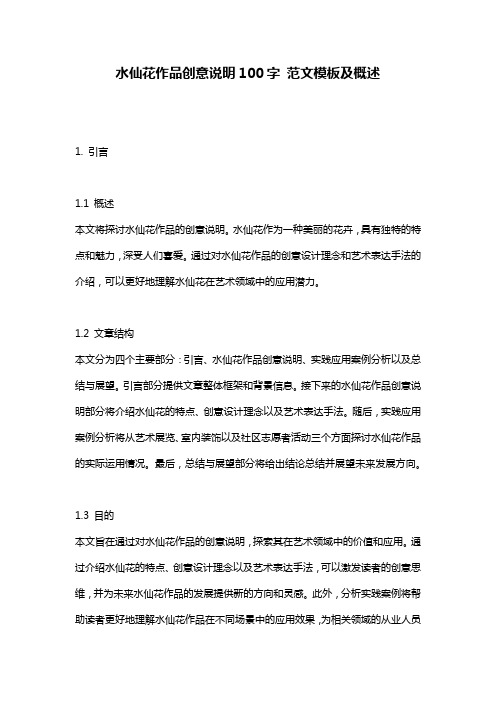 水仙花作品创意说明100字 范文模板及概述

1. 引言

1.1 概述
本文将探讨水仙花作品的创意说明。水仙花作为一种美丽的花卉，具有独特的特点和魅力，深受人们喜爱。通过对水仙花作品的创意设计理念和艺术表达手法的介绍，可以更好地理解水仙花在艺术领域中的应用潜力。

1.2 文章结构
本文分为四个主要部分：引言、水仙花作品创意说明、实践应用案例分析以及总结与展望。引言部分提供文章整体框架和背景信息。接下来的水仙花作品创意说明部分将介绍水仙花的特点、创意设计理念以及艺术表达手法。随后，实践应用案例分析将从艺术展览、室内装饰以及社区志愿者活动三个方面探讨水仙花作品的实际运用情况。最后，总结与展望部分将给出结论总结并展望未来发展方向。

1.3 目的
本文旨在通过对水仙花作品的创意说明，探索其在艺术领域中的价值和应用。通过介绍水仙花的特点、创意设计理念以及艺术表达手法，可以激发读者的创意思维，并为未来水仙花作品的发展提供新的方向和灵感。此外，分析实践案例将帮助读者更好地理解水仙花作品在不同场景中的应用效果，为相关领域的从业人员